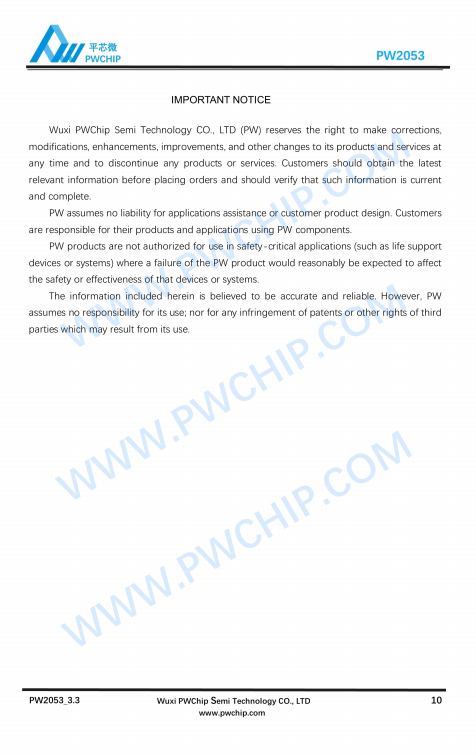 平芯微
PWCHIP

PW2053

IMPORTANT NOTICE

Wuxi PWChip Semi Technology CO., LTD (PW) reserves the right to make corrections, modifications, enhancements, improvements, and other changes to its products and services at any time and to discontinue any products or services. Customers should obtain the latest relevant information before placing orders and should verify that such information is current and complete.

PW assumes no liability for applications assistance or customer product design. Customers are responsible for their products and applications using PW components.

PW products are not authorized for use in safety-critical applications (such as life support devices or systems) where a failure of the PW product would reasonably be expected to affect the safety or effectiveness of that devices or systems.

The information included herein is believed to be accurate and reliable. However, PW assumes no responsibility for its use; nor for any infringement of patents or other rights of third parties which may result from its use.

WWW.PWCHIP.COM

WWW.PWCHIP.COM

WWW.PWCHIP.COM

PW2053_3.3

Wuxi PWChip Semi Technology CO., LTD
www.pwchip.com

10